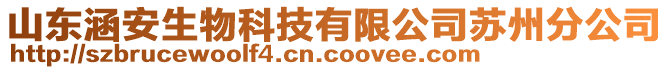 山东涵安生物科技有限公司苏州分公司
http://szbrucewoolf4.cn.coovee.com